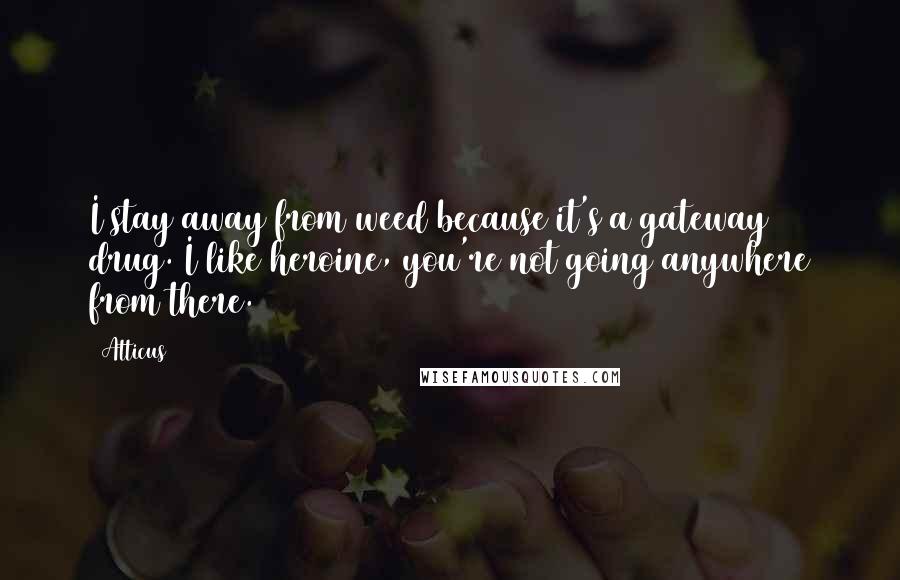 I stay away from weed because it's a gateway drug. I like heroine, you're not going anywhere from there.

Atticus

WISEFAMOUSQUOTES.COM